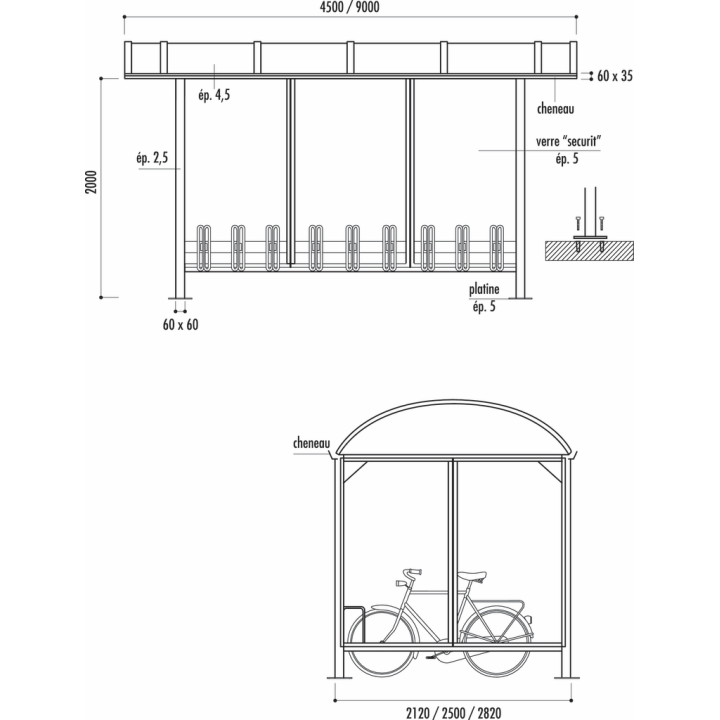 4500 / 9000

60 x 35

ép. 4,5

cheneau

verre "securit"
ép. 5

ép. 2,5

2000

platine
ép. 5

60 x 60

cheneau

2120 / 2500 / 2820